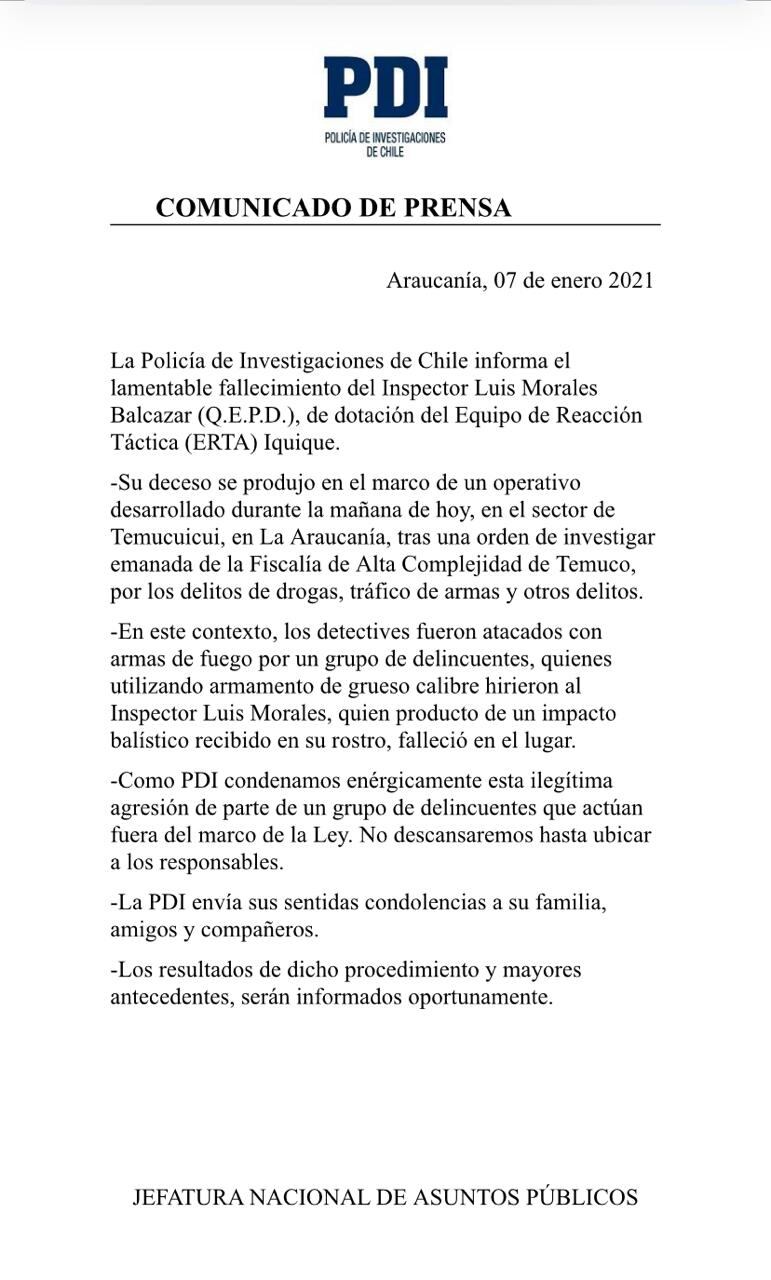 PDI
POLICÍA DE INVESTIGACIONES DE CHILE

COMUNICADO DE PRENSA

Araucanía, 07 de enero 2021

La Policía de Investigaciones de Chile informa el lamentable fallecimiento del Inspector Luis Morales Balcazar (Q.E.P.D.), de dotación del Equipo de Reacción Táctica (ERTA) Iquique.

-Su deceso se produjo en el marco de un operativo desarrollado durante la mañana de hoy, en el sector de Temucuicui, en La Araucanía, tras una orden de investigar emanada de la Fiscalía de Alta Complejidad de Temuco, por los delitos de drogas, tráfico de armas y otros delitos.

-En este contexto, los detectives fueron atacados con armas de fuego por un grupo de delincuentes, quienes utilizando armamento de grueso calibre hirieron al Inspector Luis Morales, quien producto de un impacto balístico recibido en su rostro, falleció en el lugar.

-Como PDI condenamos enérgicamente esta ilegítima agresión de parte de un grupo de delincuentes que actúan fuera del marco de la Ley. No descansaremos hasta ubicar a los responsables.

-La PDI envía sus sentidas condolencias a su familia, amigos y compañeros.

-Los resultados de dicho procedimiento y mayores antecedentes, serán informados oportunamente.

JEFATURA NACIONAL DE ASUNTOS PÚBLICOS